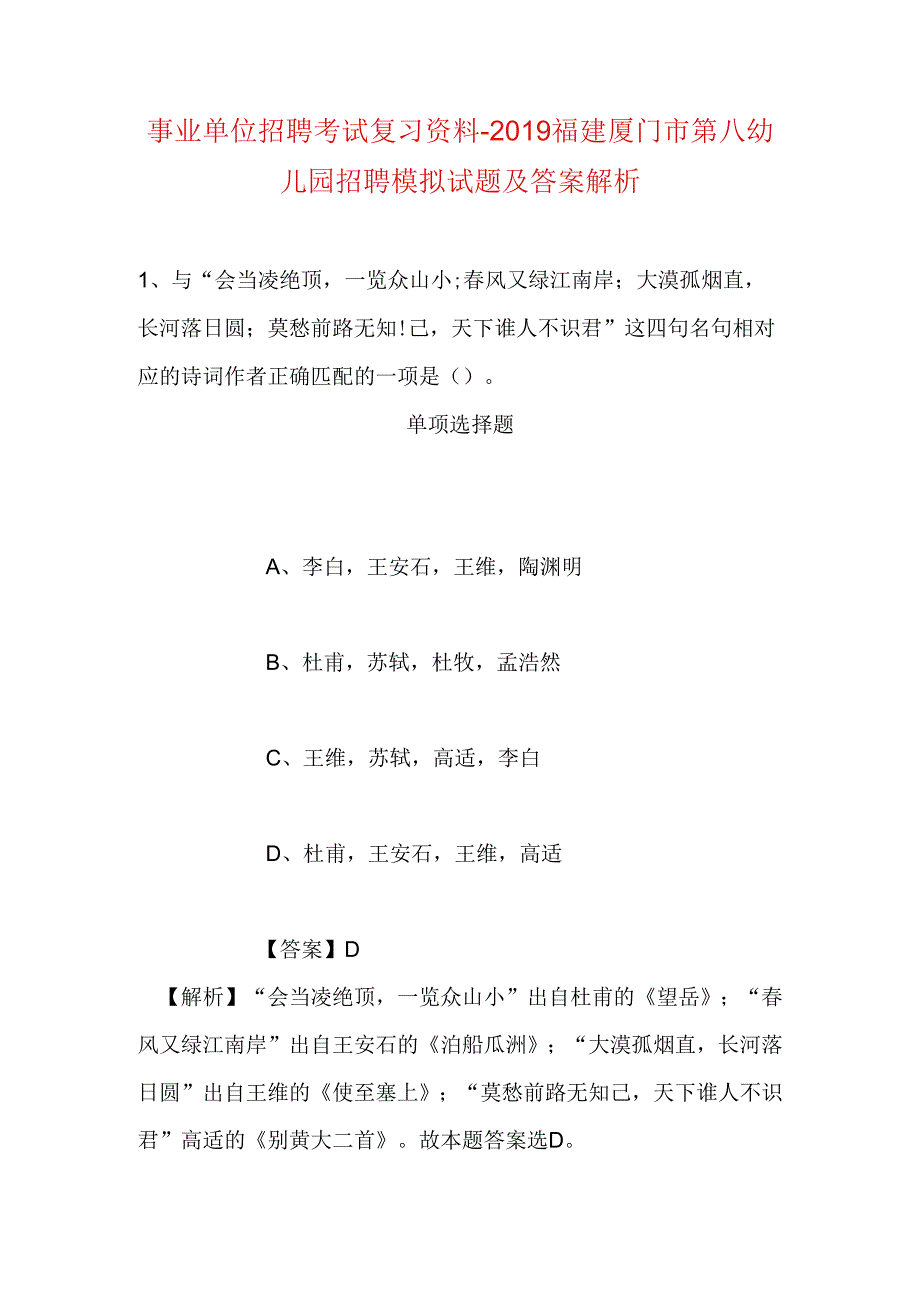 事业单位招聘考试复习资料-2019福建厦门市第八幼儿园招聘模拟试题及答案解析

1、与“会当凌绝顶，一览众山小;春风又绿江南岸；大漠孤烟直，长河落日圆；莫愁前路无知!己，天下谁人不识君”这四句名句相对应的诗词作者正确匹配的一项是（）。

单项选择题

A、李白，王安石，王维，陶渊明

B、杜甫，苏轼，杜牧，孟浩然

C、王维，苏轼，高适，李白

D、杜甫，王安石，王维，高适

【答案】D

【解析】“会当凌绝顶，一览众山小”出自杜甫的《望岳》；“春风又绿江南岸”出自王安石的《泊船瓜洲》；“大漠孤烟直，长河落日圆”出自王维的《使至塞上》；“莫愁前路无知己，天下谁人不识君”高适的《别黄大二首》。故本题答案选D。